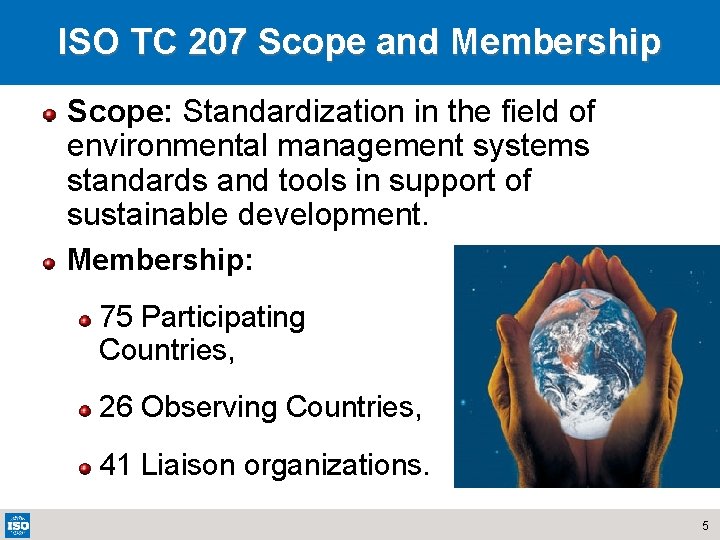 ISO TC 207 Scope and Membership

• Scope: Standardization in the field of environmental management systems standards and tools in support of sustainable development.

• Membership:

• 75 Participating Countries,

• 26 Observing Countries,

• 41 Liaison organizations.

ISO

5